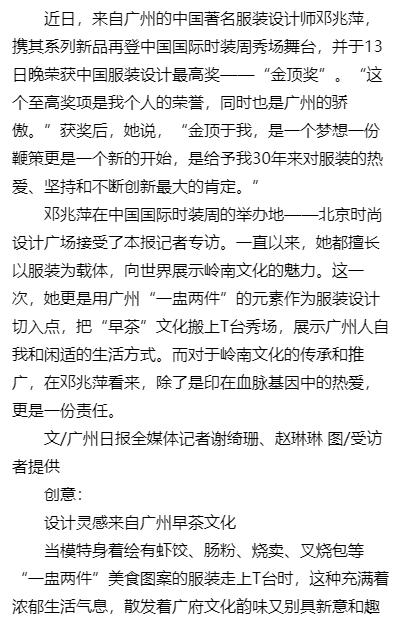 近日，来自广州的中国著名服装设计师邓兆萍，携其系列新品再登中国国际时装周秀场舞台，并于13日晚荣获中国服装设计最高奖——“金顶奖”。“这个至高奖项是我个人的荣誉，同时也是广州的骄傲。”获奖后，她说，“金顶于我，是一个梦想一份鞭策更是一个新的开始，是给予我30年来对服装的热爱、坚持和不断创新最大的肯定。”

邓兆萍在中国国际时装周的举办地——北京时尚设计广场接受了本报记者专访。一直以来，她都擅长以服装为载体，向世界展示岭南文化的魅力。这一次，她更是用广州“一盅两件”的元素作为服装设计切入点，把“早茶”文化搬上T台秀场，展示广州人自我和闲适的生活方式。而对于岭南文化的传承和推广，在邓兆萍看来，除了是印在血脉基因中的热爱，更是一份责任。

文/广州日报全媒体记者谢绮珊、赵琳琳 图/受访者提供

创意：

设计灵感来自广州早茶文化

当模特身着绘有虾饺、肠粉、烧卖、叉烧包等“一盅两件”美食图案的服装走上T台时，这种充满着浓郁生活气息，散发着广府文化韵味又别具新意和趣